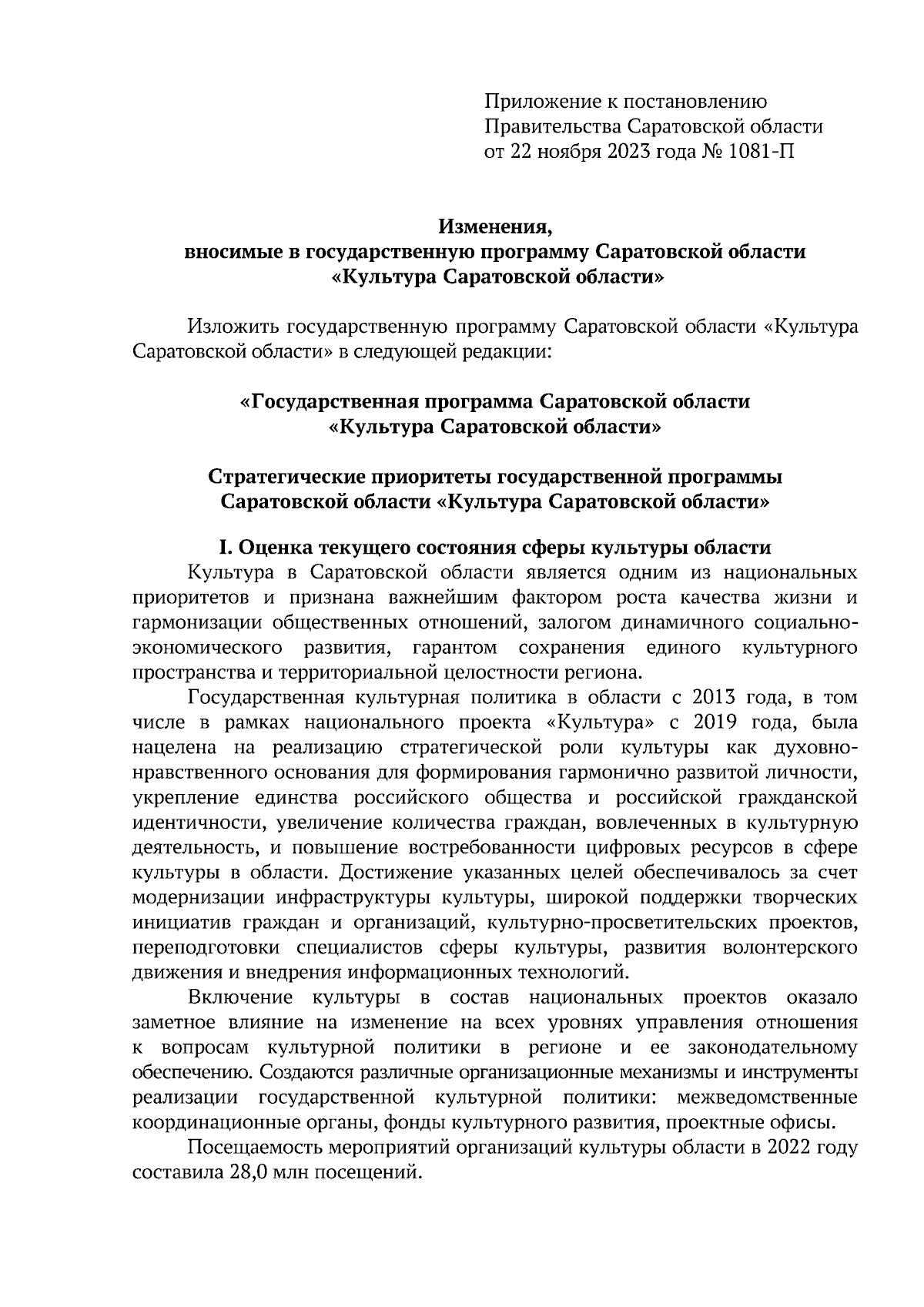 Приложение к постановлению Правительства Саратовской области от 22 ноября 2023 года № 1081-П

Изменения,
вносимые в государственную программу Саратовской области «Культура Саратовской области»

Изложить государственную программу Саратовской области «Культура Саратовской области» в следующей редакции:

«Государственная программа Саратовской области «Культура Саратовской области»

Стратегические приоритеты государственной программы Саратовской области «Культура Саратовской области»

I. Оценка текущего состояния сферы культуры области

Культура в Саратовской области является одним из национальных приоритетов и признана важнейшим фактором роста качества жизни и гармонизации общественных отношений, залогом динамичного социально-экономического развития, гарантом сохранения единого культурного пространства и территориальной целостности региона.

Государственная культурная политика в области с 2013 года, в том числе в рамках национального проекта «Культура» с 2019 года, была нацелена на реализацию стратегической роли культуры как духовно-нравственного основания для формирования гармонично развитой личности, укрепление единства российского общества и российской гражданской идентичности, увеличение количества граждан, вовлеченных в культурную деятельность, и повышение востребованности цифровых ресурсов в сфере культуры в области. Достижение указанных целей обеспечивалось за счет модернизации инфраструктуры культуры, широкой поддержки творческих инициатив граждан и организаций, культурно-просветительских проектов, переподготовки специалистов сферы культуры, развития волонтерского движения и внедрения информационных технологий.

Включение культуры в состав национальных проектов оказало заметное влияние на изменение на всех уровнях управления отношения к вопросам культурной политики в регионе и ее законодательному обеспечению. Создаются различные организационные механизмы и инструменты реализации государственной культурной политики: межведомственные координационные органы, фонды культурного развития, проектные офисы.

Посещаемость мероприятий организаций культуры области в 2022 году составила 28,0 млн посещений.